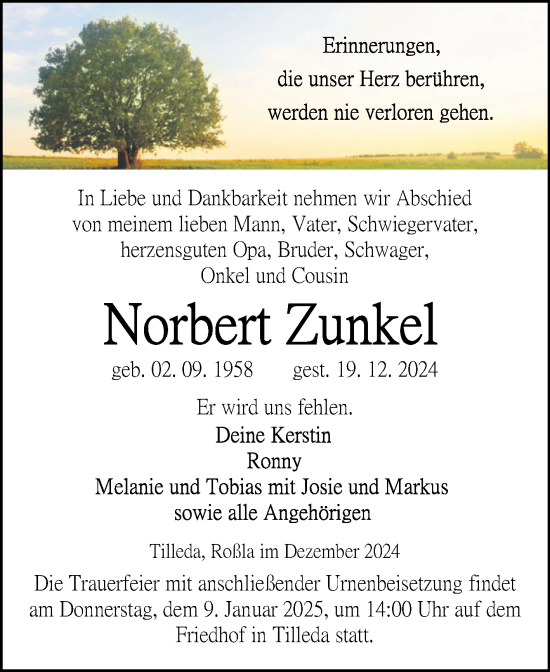 Erinnerungen,
die unser Herz berühren,
werden nie verloren gehen.

In Liebe und Dankbarkeit nehmen wir Abschied von meinem lieben Mann, Vater, Schwiegervater, herzensguten Opa, Bruder, Schwager, Onkel und Cousin

Norbert Zunkel

geb. 02. 09. 1958 gest. 19. 12. 2024

Er wird uns fehlen.

Deine Kerstin
Ronny
Melanie und Tobias mit Josie und Markus
sowie alle Angehörigen

Tilleda, Roßla im Dezember 2024

Die Trauerfeier mit anschließender Urnenbeisetzung findet am Donnerstag, dem 9. Januar 2025, um 14:00 Uhr auf dem Friedhof in Tilleda statt.